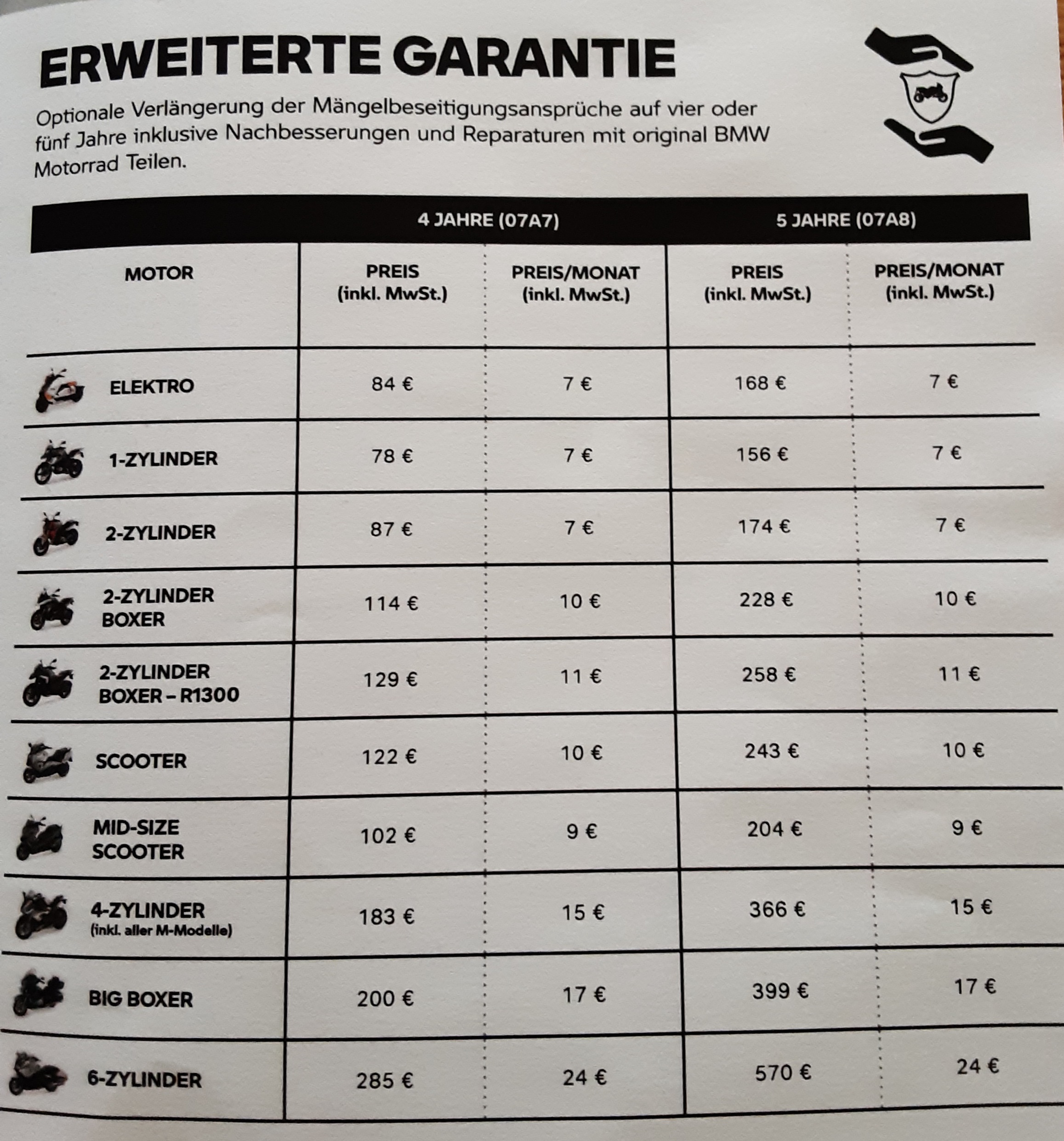 ERWEITERTE GARANTIE

Optionale Verlängerung der Mängelbeseitigungsansprüche auf vier oder fünf Jahre inklusive Nachbesserungen und Reparaturen mit original BMW Motorrad Teilen.

| | 4 JAHRE (07A7) | | 5 JAHRE (07A8) | |
|---|---|---|---|---|
| MOTOR | PREIS (inkl. MwSt.) | PREIS/MONAT (inkl. MwSt.) | PREIS (inkl. MwSt.) | PREIS/MONAT (inkl. MwSt.) |
| ELEKTRO | 84 € | 7 € | 168 € | 7 € |
| 1-ZYLINDER | 78 € | 7 € | 156 € | 7 € |
| 2-ZYLINDER | 87 € | 7 € | 174 € | 7 € |
| 2-ZYLINDER BOXER | 114 € | 10 € | 228 € | 10 € |
| 2-ZYLINDER BOXER – R1300 | 129 € | 11 € | 258 € | 11 € |
| SCOOTER | 122 € | 10 € | 243 € | 10 € |
| MID-SIZE SCOOTER | 102 € | 9 € | 204 € | 9 € |
| 4-ZYLINDER (inkl. aller M-Modelle) | 183 € | 15 € | 366 € | 15 € |
| BIG BOXER | 200 € | 17 € | 399 € | 17 € |
| 6-ZYLINDER | 285 € | 24 € | 570 € | 24 € |